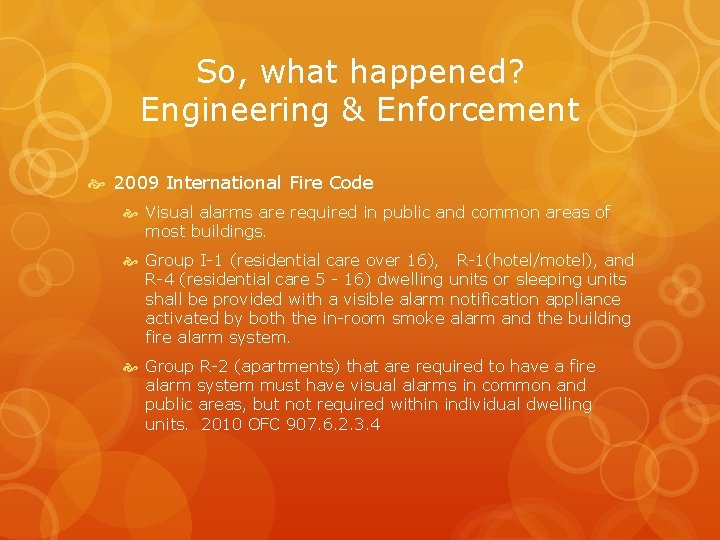 So, what happened?
Engineering & Enforcement

2009 International Fire Code

Visual alarms are required in public and common areas of most buildings.

Group I-1 (residential care over 16), R-1(hotel/motel), and R-4 (residential care 5 - 16) dwelling units or sleeping units shall be provided with a visible alarm notification appliance activated by both the in-room smoke alarm and the building fire alarm system.

Group R-2 (apartments) that are required to have a fire alarm system must have visual alarms in common and public areas, but not required within individual dwelling units. 2010 OFC 907.6.2.3.4